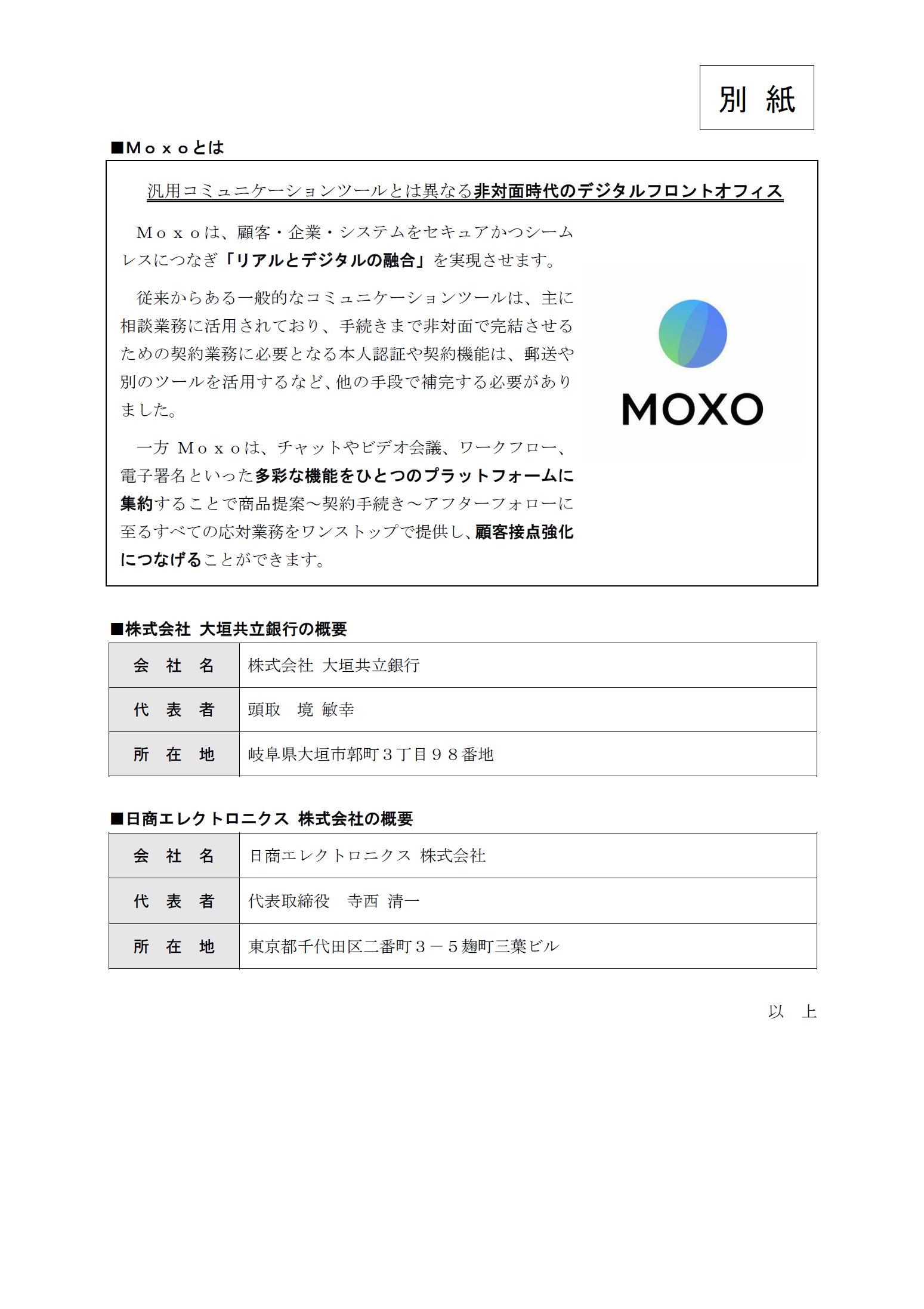 別 紙

■Ｍｏｘｏとは

汎用コミュニケーションツールとは異なる非対面時代のデジタルフロントオフィス

Ｍｏｘｏは、顧客・企業・システムをセキュアかつシームレスにつなぎ「リアルとデジタルの融合」を実現させます。

従来からある一般的なコミュニケーションツールは、主に相談業務に活用されており、手続きまで非対面で完結させるための契約業務に必要となる本人認証や契約機能は、郵送や別のツールを活用するなど、他の手段で補完する必要がありました。

一方 Ｍｏｘｏは、チャットやビデオ会議、ワークフロー、電子署名といった多彩な機能をひとつのプラットフォームに集約することで商品提案～契約手続き～アフターフォローに至るすべての応対業務をワンストップで提供し、顧客接点強化につなげることができます。

MOXO

■株式会社 大垣共立銀行の概要

| 会　社　名 | 株式会社 大垣共立銀行 |
|---|---|
| 代　表　者 | 頭取　境 敏幸 |
| 所　在　地 | 岐阜県大垣市郭町３丁目９８番地 |

■日商エレクトロニクス 株式会社の概要

| 会　社　名 | 日商エレクトロニクス 株式会社 |
|---|---|
| 代　表　者 | 代表取締役　寺西 清一 |
| 所　在　地 | 東京都千代田区二番町３－５麹町三葉ビル |

以　上